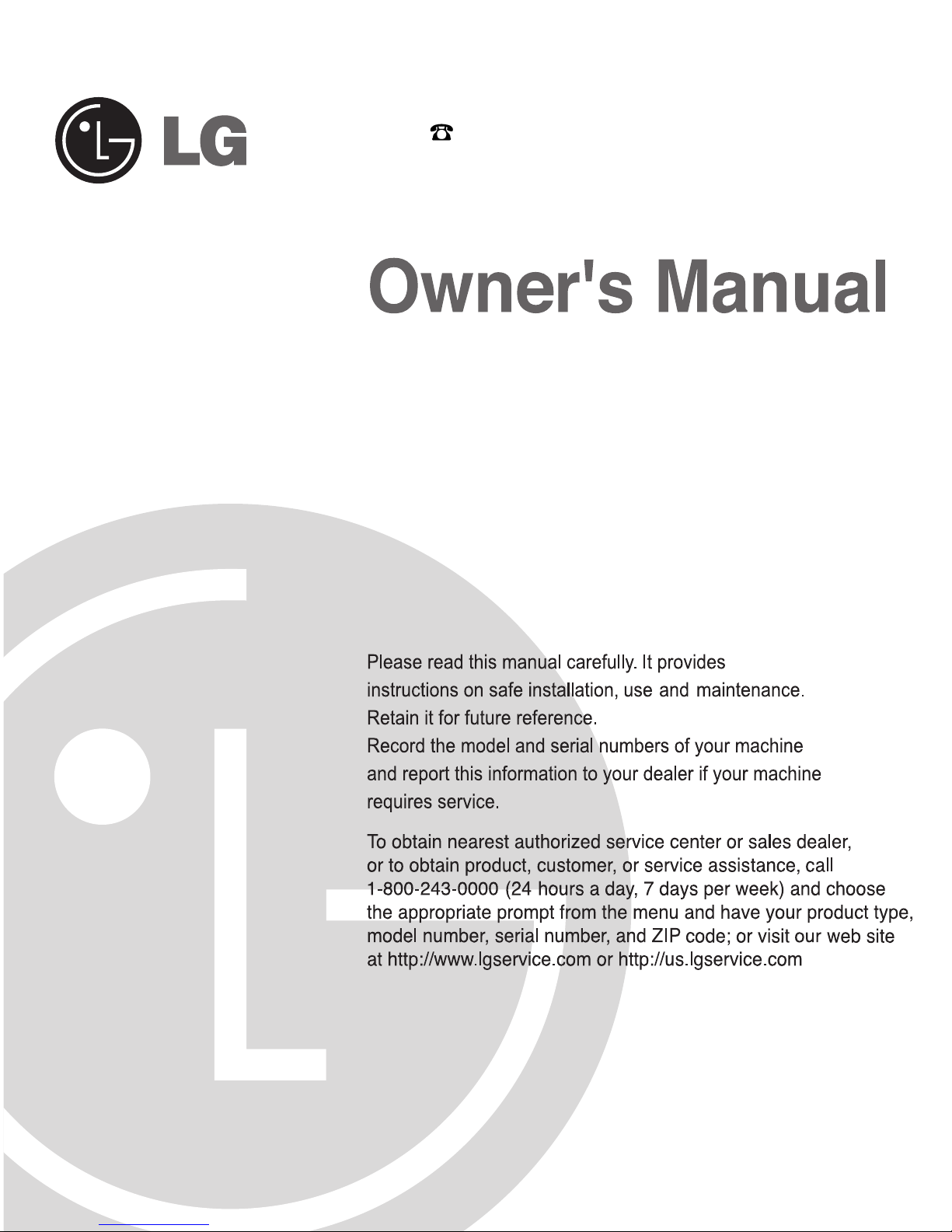 LG

Owner's Manual

Please read this manual carefully. It provides instructions on safe installation, use and maintenance. Retain it for future reference.
Record the model and serial numbers of your machine and report this information to your dealer if your machine requires service.

To obtain nearest authorized service center or sales dealer, or to obtain product, customer, or service assistance, call 1-800-243-0000 (24 hours a day, 7 days per week) and choose the appropriate prompt from the menu and have your product type, model number, serial number, and ZIP code; or visit our web site at http://www.lgservice.com or http://us.lgservice.com